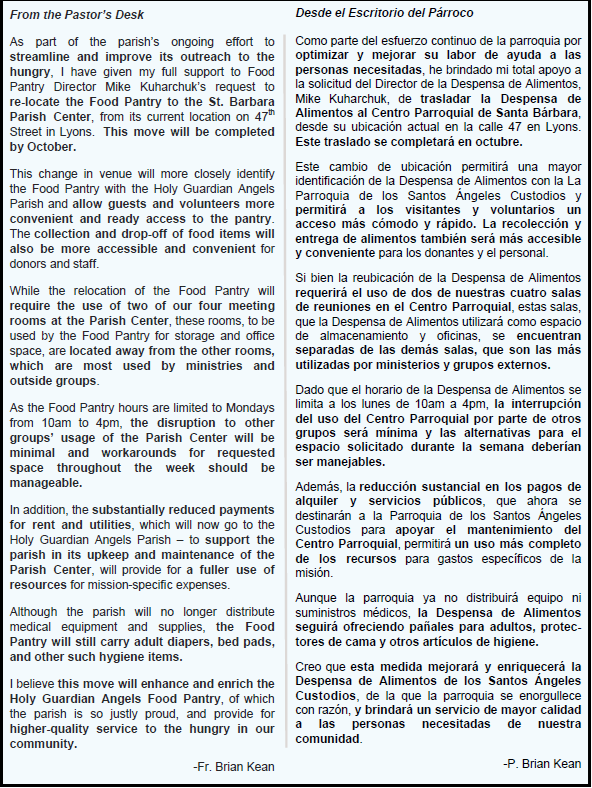 From the Pastor's Desk

As part of the parish's ongoing effort to streamline and improve its outreach to the hungry, I have given my full support to Food Pantry Director Mike Kuharchuk's request to re-locate the Food Pantry to the St. Barbara Parish Center, from its current location on 47$^{th}$ Street in Lyons. This move will be completed by October.

This change in venue will more closely identify the Food Pantry with the Holy Guardian Angels Parish and allow guests and volunteers more convenient and ready access to the pantry. The collection and drop-off of food items will also be more accessible and convenient for donors and staff.

While the relocation of the Food Pantry will require the use of two of our four meeting rooms at the Parish Center, these rooms, to be used by the Food Pantry for storage and office space, are located away from the other rooms, which are most used by ministries and outside groups.

As the Food Pantry hours are limited to Mondays from 10am to 4pm, the disruption to other groups' usage of the Parish Center will be minimal and workarounds for requested space throughout the week should be manageable.

In addition, the substantially reduced payments for rent and utilities, which will now go to the Holy Guardian Angels Parish – to support the parish in its upkeep and maintenance of the Parish Center, will provide for a fuller use of resources for mission-specific expenses.

Although the parish will no longer distribute medical equipment and supplies, the Food Pantry will still carry adult diapers, bed pads, and other such hygiene items.

I believe this move will enhance and enrich the Holy Guardian Angels Food Pantry, of which the parish is so justly proud, and provide for higher-quality service to the hungry in our community.

-Fr. Brian Kean

Desde el Escritorio del Párroco

Como parte del esfuerzo continuo de la parroquia por optimizar y mejorar su labor de ayuda a las personas necesitadas, he brindado mi total apoyo a la solicitud del Director de la Despensa de Alimentos, Mike Kuharchuk, de trasladar la Despensa de Alimentos al Centro Parroquial de Santa Bárbara, desde su ubicación actual en la calle 47 en Lyons. Este traslado se completará en octubre.

Este cambio de ubicación permitirá una mayor identificación de la Despensa de Alimentos con la La Parroquia de los Santos Ángeles Custodios y permitirá a los visitantes y voluntarios un acceso más cómodo y rápido. La recolección y entrega de alimentos también será más accesible y conveniente para los donantes y el personal.

Si bien la reubicación de la Despensa de Alimentos requerirá el uso de dos de nuestras cuatro salas de reuniones en el Centro Parroquial, estas salas, que la Despensa de Alimentos utilizará como espacio de almacenamiento y oficinas, se encuentran separadas de las demás salas, que son las más utilizadas por ministerios y grupos externos.

Dado que el horario de la Despensa de Alimentos se limita a los lunes de 10am a 4pm, la interrupción del uso del Centro Parroquial por parte de otros grupos será mínima y las alternativas para el espacio solicitado durante la semana deberían ser manejables.

Además, la reducción sustancial en los pagos de alquiler y servicios públicos, que ahora se destinarán a la Parroquia de los Santos Ángeles Custodios para apoyar el mantenimiento del Centro Parroquial, permitirá un uso más completo de los recursos para gastos específicos de la misión.

Aunque la parroquia ya no distribuirá equipo ni suministros médicos, la Despensa de Alimentos seguirá ofreciendo pañales para adultos, protectores de cama y otros artículos de higiene.

Creo que esta medida mejorará y enriquecerá la Despensa de Alimentos de los Santos Ángeles Custodios, de la que la parroquia se enorgullece con razón, y brindará un servicio de mayor calidad a las personas necesitadas de nuestra comunidad.

-P. Brian Kean